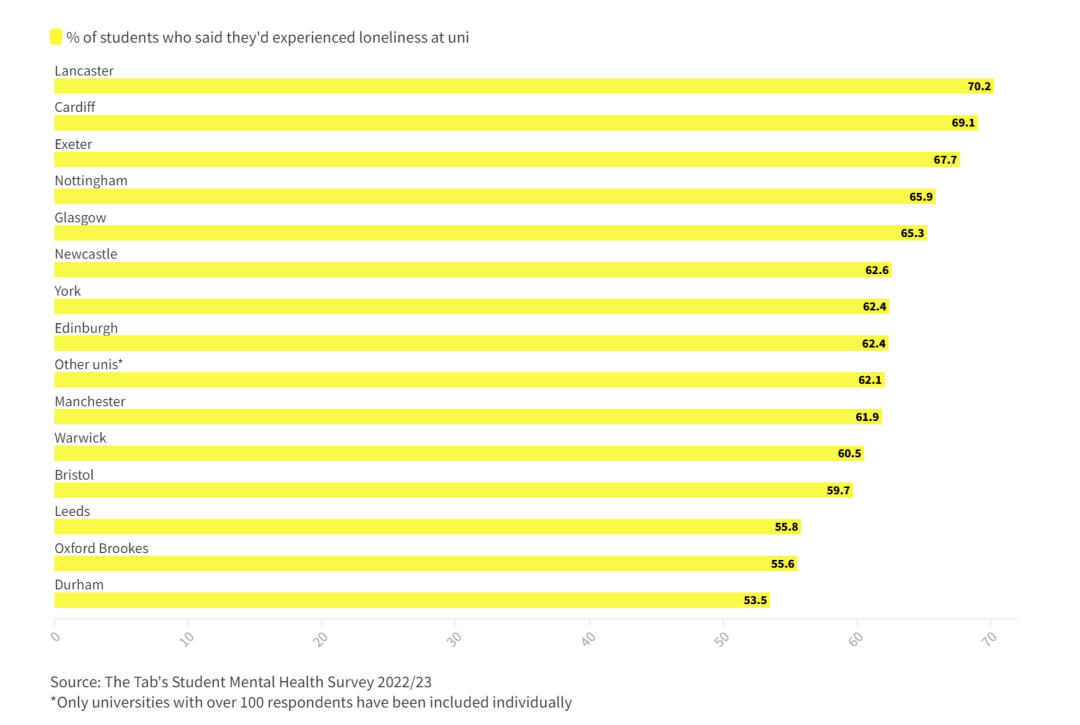 % of students who said they'd experienced loneliness at uni

Lancaster
70.2
Cardiff
69.1
Exeter
67.7
Nottingham
65.9
Glasgow
65.3
Newcastle
62.6
York
62.4
Edinburgh
62.4
Other unis*
62.1
Manchester
61.9
Warwick
60.5
Bristol
59.7
Leeds
55.8
Oxford Brookes
55.6
Durham
53.5

0 10 20 30 40 50 60 70

Source: The Tab's Student Mental Health Survey 2022/23
*Only universities with over 100 respondents have been included individually